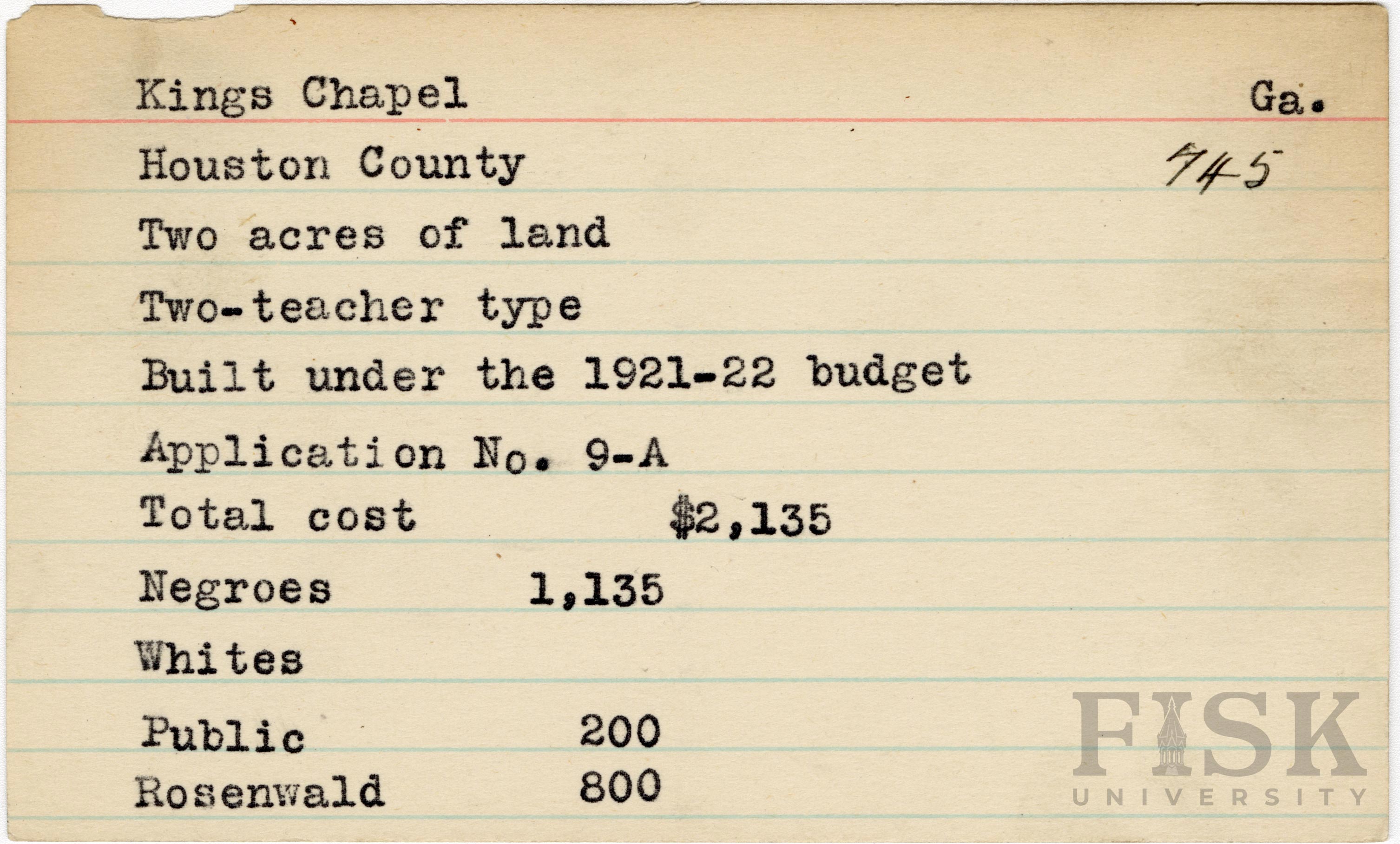 Kings Chapel Ga.

Houston County 745

Two acres of land

Two-teacher type

Built under the 1921-22 budget

Application No. 9-A

Total cost $2,135

Negroes 1,135

Whites

Public 200

Rosenwald 800

FISK UNIVERSITY